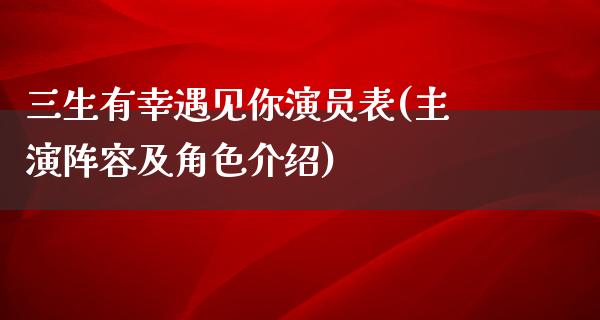 三生有幸遇见你演员表(主演阵容及角色介绍)